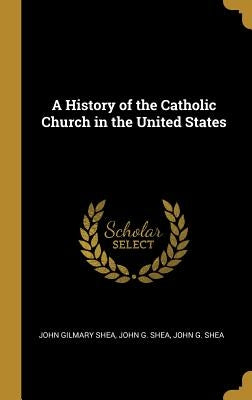 A History of the Catholic Church in the United States

Scholar SELECT

JOHN GILMARY SHEA, JOHN G. SHEA, JOHN G. SHEA